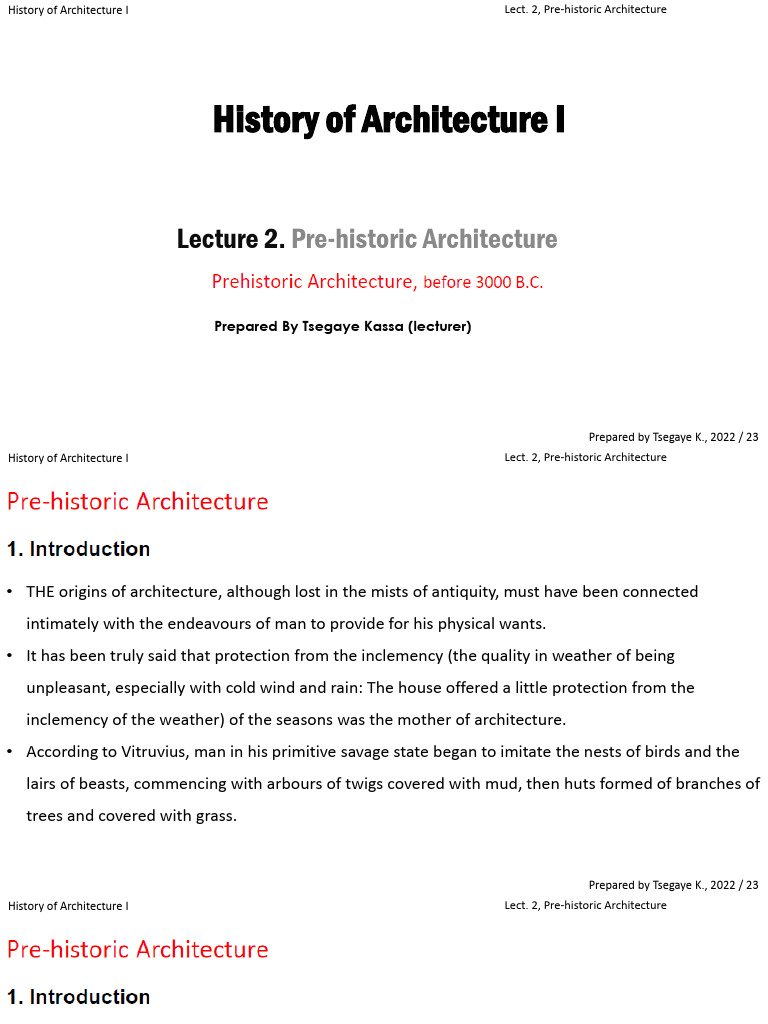 History of Architecture I
Lect. 2, Pre-historic Architecture

History of Architecture I

Lecture 2. Pre-historic Architecture

Prehistoric Architecture, before 3000 B.C.

Prepared By Tsegaye Kassa (lecturer)

Prepared by Tsegaye K., 2022 / 23

History of Architecture I
Lect. 2, Pre-historic Architecture

Pre-historic Architecture

1. Introduction

• THE origins of architecture, although lost in the mists of antiquity, must have been connected intimately with the endeavours of man to provide for his physical wants.
• It has been truly said that protection from the inclemency (the quality in weather of being unpleasant, especially with cold wind and rain: The house offered a little protection from the inclemency of the weather) of the seasons was the mother of architecture.
• According to Vitruvius, man in his primitive savage state began to imitate the nests of birds and the lairs of beasts, commencing with arbours of twigs covered with mud, then huts formed of branches of trees and covered with grass.

Prepared by Tsegaye K., 2022 / 23

History of Architecture I
Lect. 2, Pre-historic Architecture

Pre-historic Architecture

1. Introduction